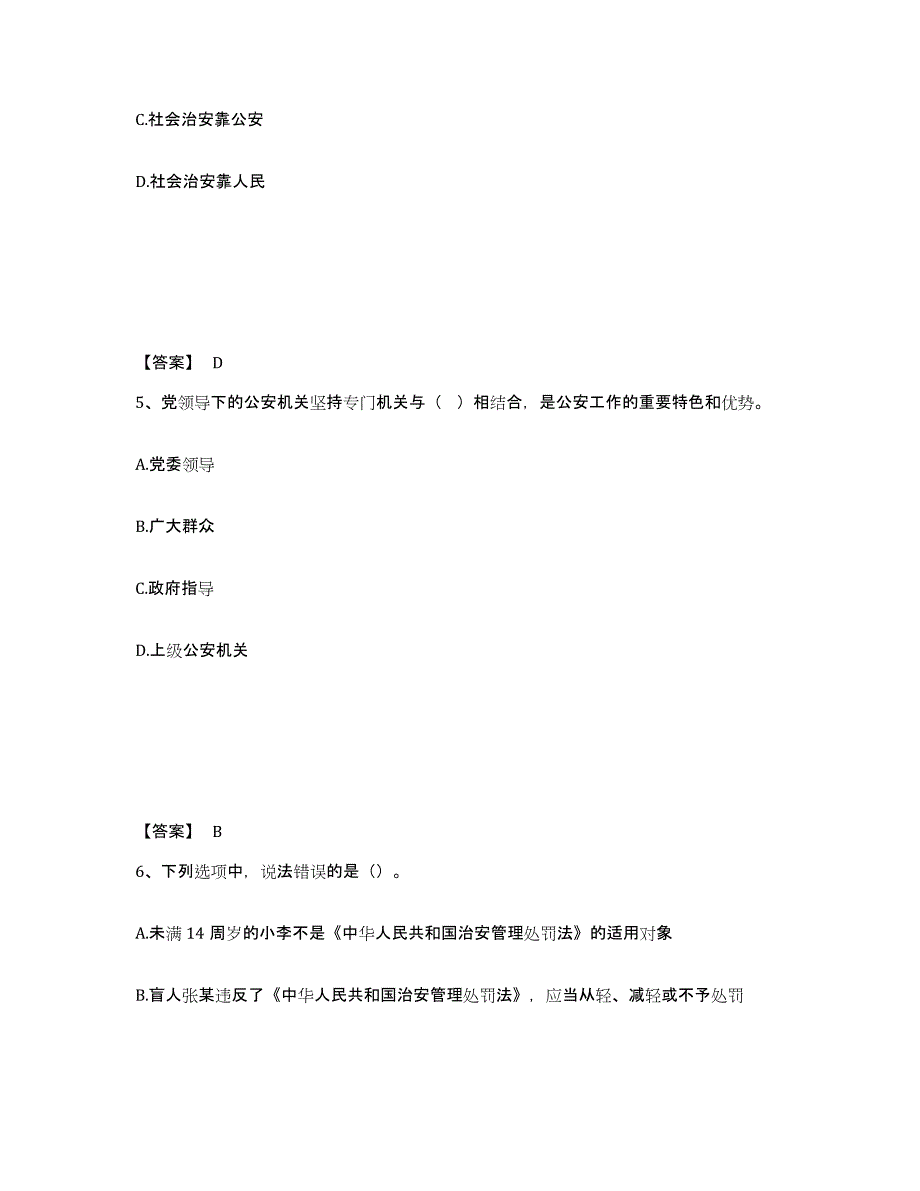 C.社会治安靠公安

D.社会治安靠人民

【答案】 D

5、党领导下的公安机关坚持专门机关与（ ）相结合，是公安工作的重要特色和优势。

A.党委领导

B.广大群众

C.政府指导

D.上级公安机关

【答案】 B

6、下列选项中，说法错误的是（）。

A.未满 14 周岁的小李不是《中华人民共和国治安管理处罚法》的适用对象

B.盲人张某违反了《中华人民共和国治安管理处罚法》，应当从轻、减轻或不予处罚